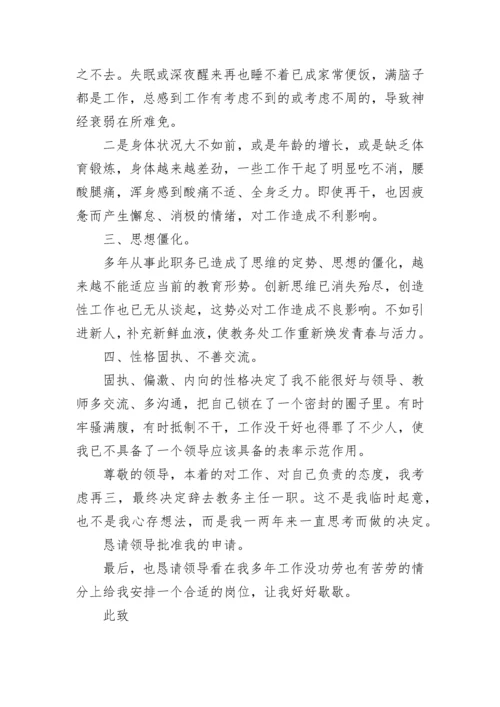 之不去。失眠或深夜醒来再也睡不着已成家常便饭，满脑子都是工作，总感到工作有考虑不到的或考虑不周的，导致神经衰弱在所难免。

二是身体状况大不如前，或是年龄的增长，或是缺乏体育锻炼，身体越来越差劲，一些工作干起了明显吃不消，腰酸腿痛，浑身感到酸痛不适、全身乏力。即使再干，也因疲惫而产生懈怠、消极的情绪，对工作造成不利影响。

三、思想僵化。

多年从事此职务已造成了思维的定势、思想的僵化，越来越不能适应当前的教育形势。创新思维已消失殆尽，创造性工作也已无从谈起，这势必对工作造成不良影响。不如引进新人，补充新鲜血液，使教务处工作重新焕发青春与活力。

四、性格固执、不善交流。

固执、偏激、内向的性格决定了我不能很好与领导、教师多交流、多沟通，把自己锁在了一个密封的圈子里。有时牢骚满腹，有时抵制不干，工作没干好也得罪了不少人，使我已不具备了一个领导应该具备的表率示范作用。

尊敬的领导，本着的对工作、对自己负责的态度，我考虑再三，最终决定辞去教务主任一职。这不是我临时起意，也不是我心存想法，而是我一两年来一直思考而做的决定。

恳请领导批准我的申请。

最后，也恳请领导看在我多年工作没功劳也有苦劳的情分上给我安排一个合适的岗位，让我好好歇歇。

此致